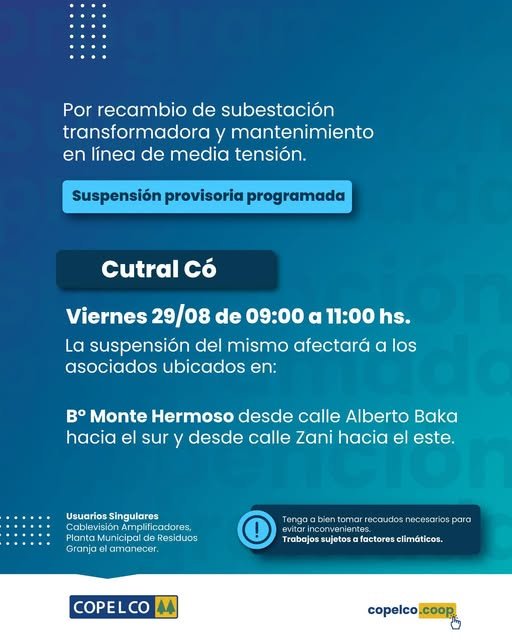 Por recambio de subestación transformadora y mantenimiento en línea de media tensión.

Suspensión provisoria programada

Cutral Có

Viernes 29/08 de 09:00 a 11:00 hs.

La suspensión del mismo afectará a los asociados ubicados en:

Bº Monte Hermoso desde calle Alberto Baka hacia el sur y desde calle Zani hacia el este.

Usuarios Singulares
Cablevisión Amplificadores,
Planta Municipal de Residuos
Granja el amanecer.

Tenga a bien tomar recaudos necesarios para evitar inconvenientes.
Trabajos sujetos a factores climáticos.

COPELCO

copelco.coop